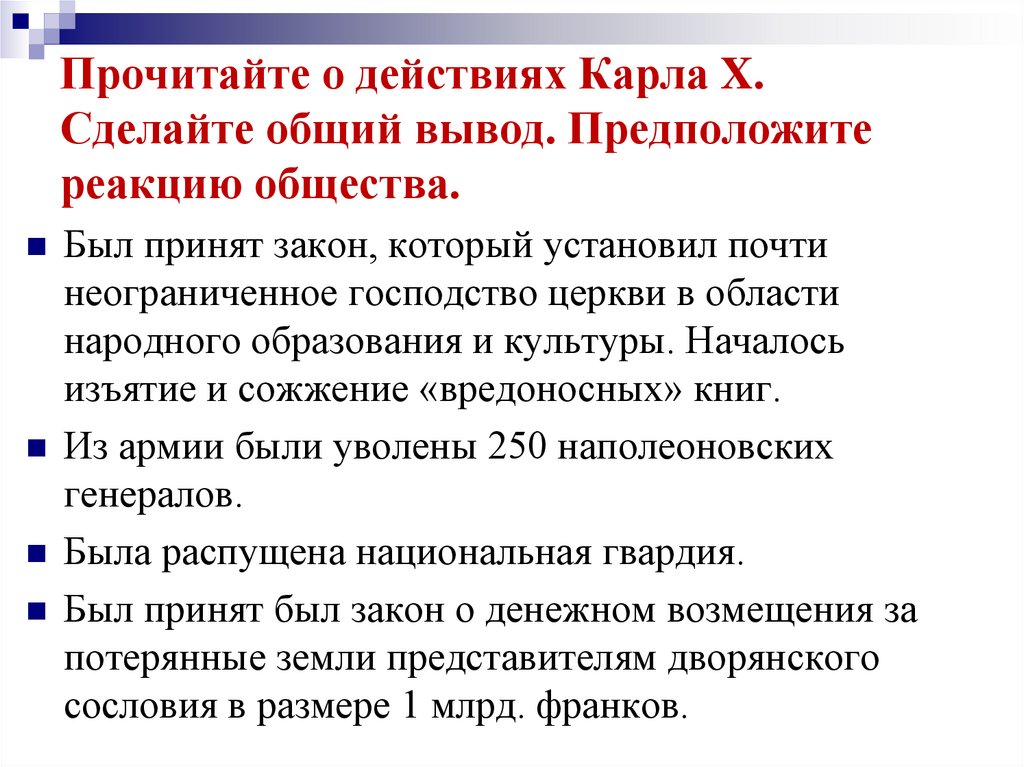 Прочитайте о действиях Карла X. Сделайте общий вывод. Предположите реакцию общества.

Был принят закон, который установил почти неограниченное господство церкви в области народного образования и культуры. Началось изъятие и сожжение «вредоносных» книг.

Из армии были уволены 250 наполеоновских генералов.

Была распущена национальная гвардия.

Был принят был закон о денежном возмещения за потерянные земли представителям дворянского сословия в размере 1 млрд. франков.